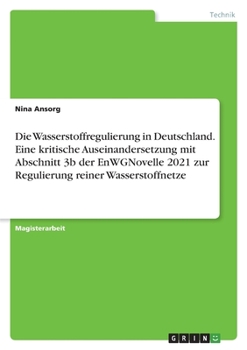 Technik

Nina Ansorg

Die Wasserstoffregulierung in Deutschland. Eine kritische Auseinandersetzung mit Abschnitt 3b der EnWGNovelle 2021 zur Regulierung reiner Wasserstoffnetze

Magisterarbeit

GRIN